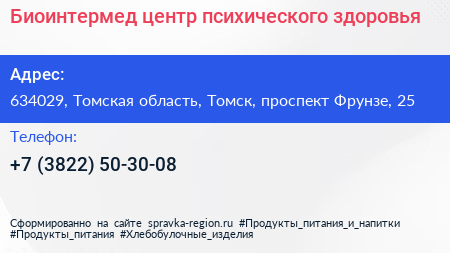 Биоинтермед центр психического здоровья

Адрес:

634029, Томская область, Томск, проспект Фрунзе, 25

Телефон:

+7 (3822) 50-30-08

Сформированно на сайте spravka-region.ru #Продукты_питания_и_напитки #Продукты_питания #Хлебобулочные_изделия